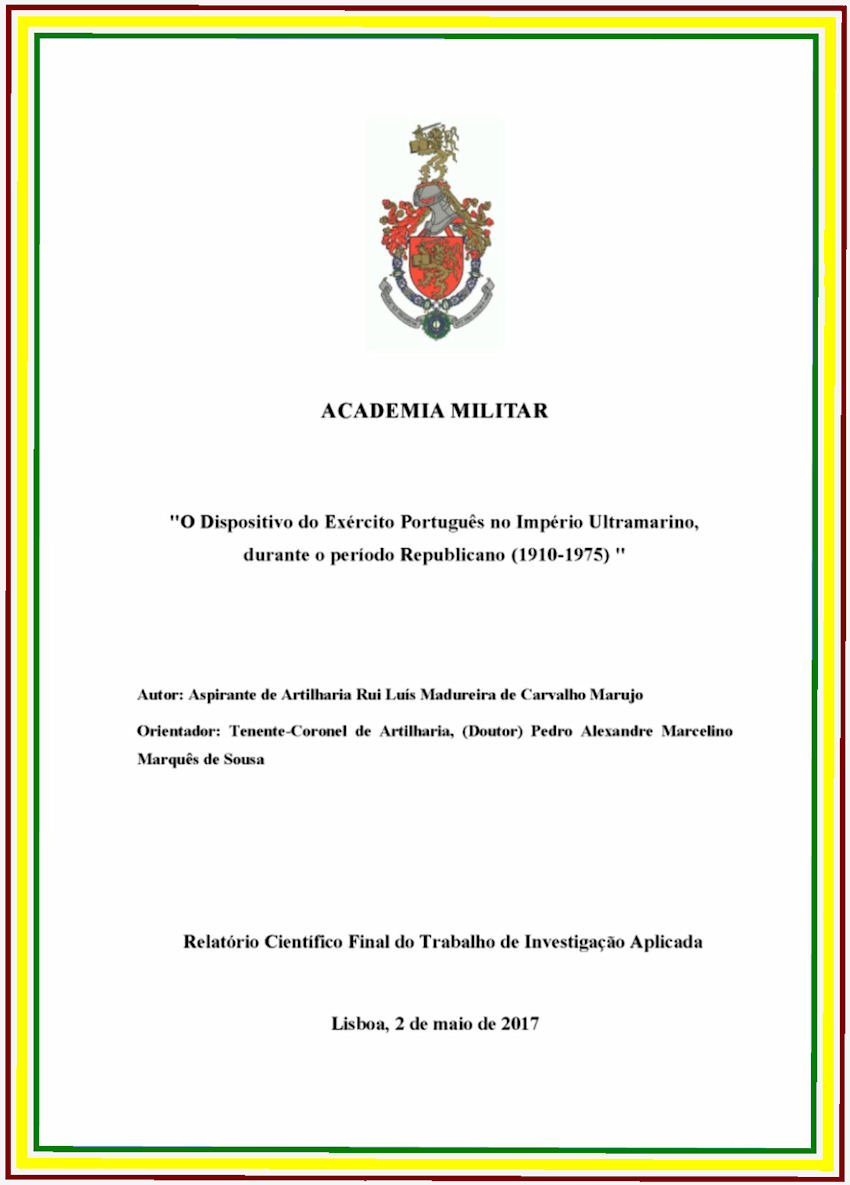 ACADEMIA MILITAR

"O Dispositivo do Exército Português no Império Ultramarino, durante o período Republicano (1910-1975) "

Autor: Aspirante de Artilharia Rui Luís Madureira de Carvalho Marujo

Orientador: Tenente-Coronel de Artilharia, (Doutor) Pedro Alexandre Marcelino Marquês de Sousa

Relatório Científico Final do Trabalho de Investigação Aplicada

Lisboa, 2 de maio de 2017